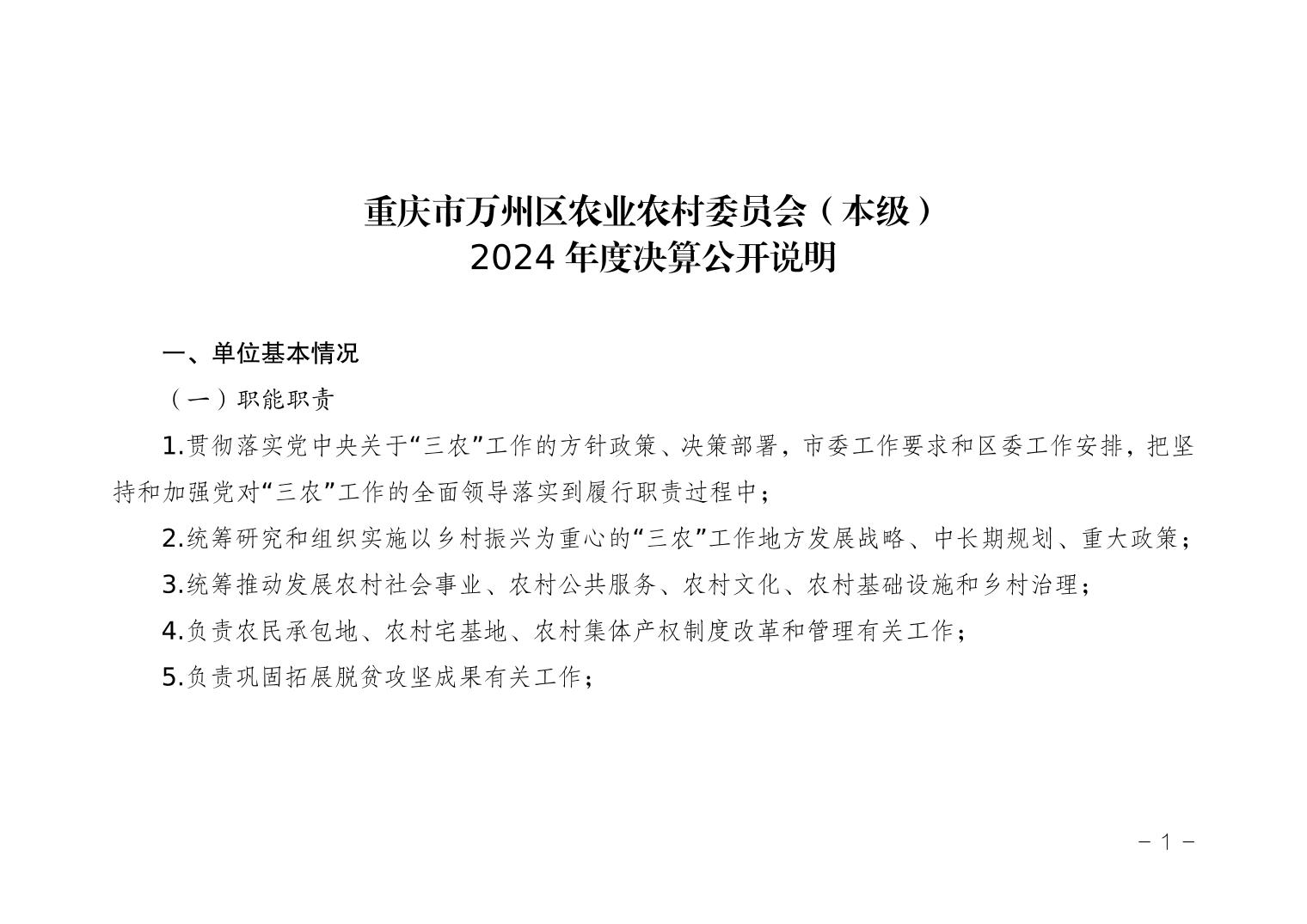 重庆市万州区农业农村委员会（本级）
2024 年度决算公开说明

一、单位基本情况

（一）职能职责

1.贯彻落实党中央关于“三农”工作的方针政策、决策部署，市委工作要求和区委工作安排，把坚持和加强党对“三农”工作的全面领导落实到履行职责过程中；

2.统筹研究和组织实施以乡村振兴为重心的“三农”工作地方发展战略、中长期规划、重大政策；

3.统筹推动发展农村社会事业、农村公共服务、农村文化、农村基础设施和乡村治理；

4.负责农民承包地、农村宅基地、农村集体产权制度改革和管理有关工作；

5.负责巩固拓展脱贫攻坚成果有关工作；

－ 1 －